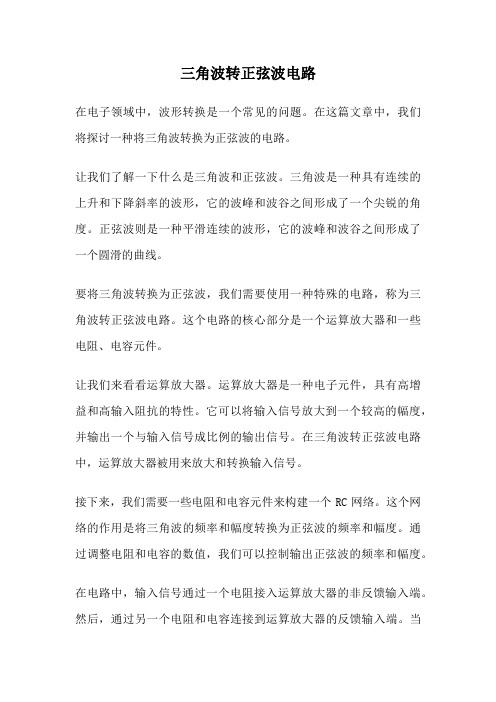 三角波转正弦波电路

在电子领域中，波形转换是一个常见的问题。在这篇文章中，我们将探讨一种将三角波转换为正弦波的电路。

让我们了解一下什么是三角波和正弦波。三角波是一种具有连续的上升和下降斜率的波形，它的波峰和波谷之间形成了一个尖锐的角度。正弦波则是一种平滑连续的波形，它的波峰和波谷之间形成了一个圆滑的曲线。

要将三角波转换为正弦波，我们需要使用一种特殊的电路，称为三角波转正弦波电路。这个电路的核心部分是一个运算放大器和一些电阻、电容元件。

让我们来看看运算放大器。运算放大器是一种电子元件，具有高增益和高输入阻抗的特性。它可以将输入信号放大到一个较高的幅度，并输出一个与输入信号成比例的输出信号。在三角波转正弦波电路中，运算放大器被用来放大和转换输入信号。

接下来，我们需要一些电阻和电容元件来构建一个 RC 网络。这个网络的作用是将三角波的频率和幅度转换为正弦波的频率和幅度。通过调整电阻和电容的数值，我们可以控制输出正弦波的频率和幅度。

在电路中，输入信号通过一个电阻接入运算放大器的非反馈输入端。然后，通过另一个电阻和电容连接到运算放大器的反馈输入端。当